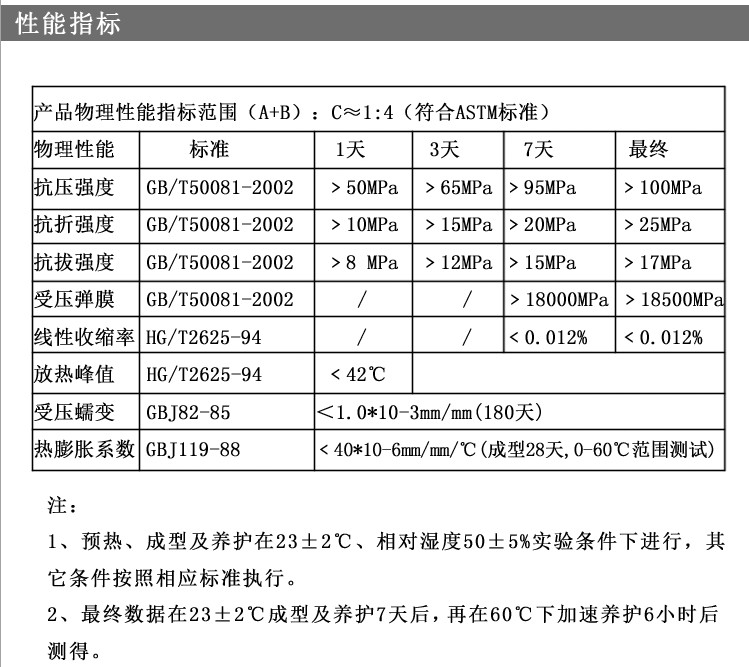 性能指标

产品物理性能指标范围（A+B）：C≈1:4（符合ASTM标准）

| 物理性能 | 标准 | 1天 | 3天 | 7天 | 最终 |
|---|---|---|---|---|---|
| 抗压强度 | GB/T50081-2002 | ＞50MPa | ＞65MPa | ＞95MPa | ＞100MPa |
| 抗折强度 | GB/T50081-2002 | ＞10MPa | ＞15MPa | ＞20MPa | ＞25MPa |
| 抗拔强度 | GB/T50081-2002 | ＞8 MPa | ＞12MPa | ＞15MPa | ＞17MPa |
| 受压弹膜 | GB/T50081-2002 | / | / | ＞18000MPa | ＞18500MPa |
| 线性收缩率 | HG/T2625-94 | / | / | ＜0.012% | ＜0.012% |
| 放热峰值 | HG/T2625-94 | ＜42℃ | | | |
| 受压蠕变 | GBJ82-85 | ＜1.0*10-3mm/mm(180天) | | | |
| 热膨胀系数 | GBJ119-88 | ＜40*10-6mm/mm/℃(成型28天,0-60℃范围测试) | | | |

注：

1、预热、成型及养护在23±2℃、相对湿度50±5%实验条件下进行，其它条件按照相应标准执行。

2、最终数据在23±2℃成型及养护7天后，再在60℃下加速养护6小时后测得。